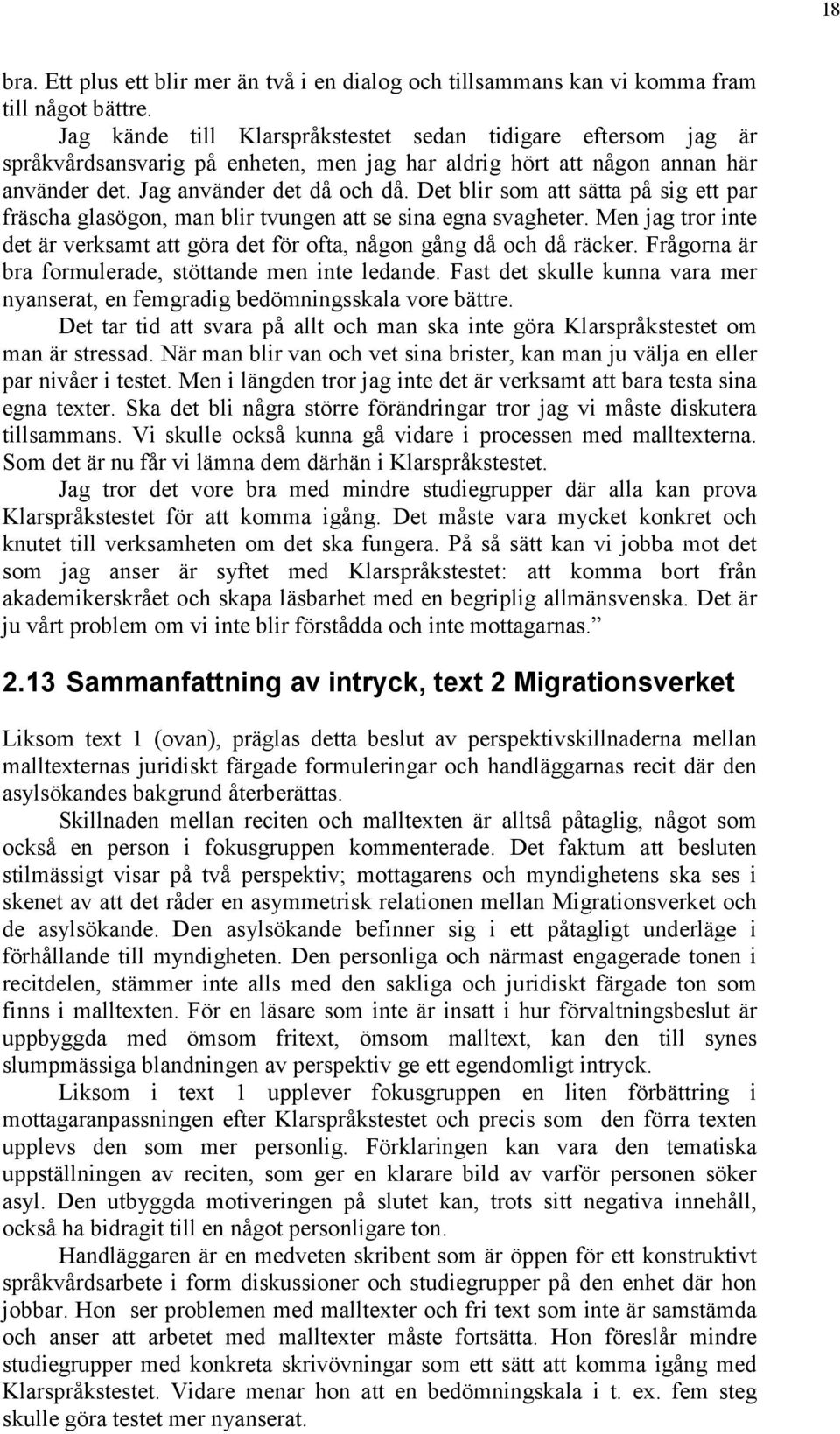 18

bra. Ett plus ett blir mer än två i en dialog och tillsammans kan vi komma fram till något bättre.

Jag kände till Klarspråkstestet sedan tidigare eftersom jag är språkvårdsansvarig på enheten, men jag har aldrig hört att någon annan här använder det. Jag använder det då och då. Det blir som att sätta på sig ett par fräscha glasögon, man blir tvungen att se sina egna svagheter. Men jag tror inte det är verksamt att göra det för ofta, någon gång då och då räcker. Frågorna är bra formulerade, stöttande men inte ledande. Fast det skulle kunna vara mer nyanserat, en femgradig bedömningsskala vore bättre.

Det tar tid att svara på allt och man ska inte göra Klarspråkstestet om man är stressad. När man blir van och vet sina brister, kan man ju välja en eller par nivåer i testet. Men i längden tror jag inte det är verksamt att bara testa sina egna texter. Ska det bli några större förändringar tror jag vi måste diskutera tillsammans. Vi skulle också kunna gå vidare i processen med malltexterna. Som det är nu får vi lämna dem därhän i Klarspråkstestet.

Jag tror det vore bra med mindre studiegrupper där alla kan prova Klarspråkstestet för att komma igång. Det måste vara mycket konkret och knutet till verksamheten om det ska fungera. På så sätt kan vi jobba mot det som jag anser är syftet med Klarspråkstestet: att komma bort från akademikerskrået och skapa läsbarhet med en begriplig allmänsvenska. Det är ju vårt problem om vi inte blir förstådda och inte mottagarnas.”

2.13 Sammanfattning av intryck, text 2 Migrationsverket

Liksom text 1 (ovan), präglas detta beslut av perspektivskillnaderna mellan malltexternas juridiskt färgade formuleringar och handläggarnas recit där den asylsökandes bakgrund återberättas.

Skillnaden mellan reciten och malltexten är alltså påtaglig, något som också en person i fokusgruppen kommenterade. Det faktum att besluten stilmässigt visar på två perspektiv; mottagarens och myndighetens ska ses i skenet av att det råder en asymmetrisk relationen mellan Migrationsverket och de asylsökande. Den asylsökande befinner sig i ett påtagligt underläge i förhållande till myndigheten. Den personliga och närmast engagerade tonen i recitdelen, stämmer inte alls med den sakliga och juridiskt färgade ton som finns i malltexten. För en läsare som inte är insatt i hur förvaltningsbeslut är uppbyggda med ömsom fritext, ömsom malltext, kan den till synes slumpmässiga blandningen av perspektiv ge ett egendomligt intryck.

Liksom i text 1 upplever fokusgruppen en liten förbättring i mottagaranpassningen efter Klarspråkstestet och precis som den förra texten upplevs den som mer personlig. Förklaringen kan vara den tematiska uppställningen av reciten, som ger en klarare bild av varför personen söker asyl. Den utbyggda motiveringen på slutet kan, trots sitt negativa innehåll, också ha bidragit till en något personligare ton.

Handläggaren är en medveten skribent som är öppen för ett konstruktivt språkvårdsarbete i form diskussioner och studiegrupper på den enhet där hon jobbar. Hon ser problemen med malltexter och fri text som inte är samstämda och anser att arbetet med malltexter måste fortsätta. Hon föreslår mindre studiegrupper med konkreta skrivövningar som ett sätt att komma igång med Klarspråkstestet. Vidare menar hon att en bedömningskala i t. ex. fem steg skulle göra testet mer nyanserat.